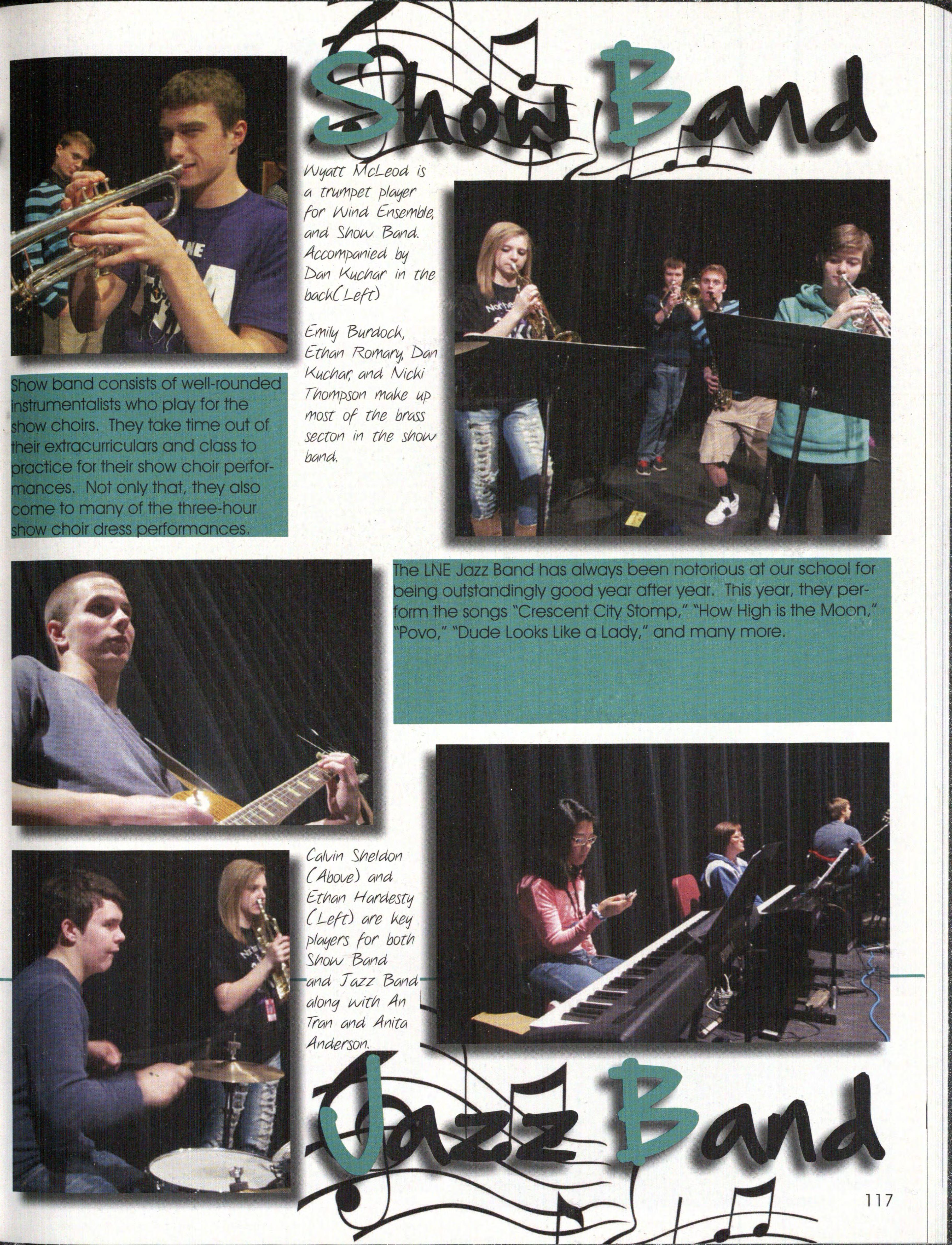 Show Band

Wyatt McLeod is a trumpet player for Wind Ensemble, and Show Band. Accompanied by Dan Kuchar in the back(Left)

Emily Burdock, Ethan Romary, Dan Kuchar, and Nicki Thompson make up most of the brass secton in the show band.

Show band consists of well-rounded instrumentalists who play for the show choirs. They take time out of their extracurriculars and class to practice for their show choir performances. Not only that, they also come to many of the three-hour show choir dress performances.

The LNE Jazz Band has always been notorious at our school for being outstandingly good year after year. This year, they perform the songs "Crescent City Stomp," "How High is the Moon," "Povo," "Dude Looks Like a Lady," and many more.

Calvin Sheldon (Above) and Ethan Hardesty (Left) are key players for both Show Band and Jazz Band along with An Tran and Anita Anderson.

Jazz Band

117